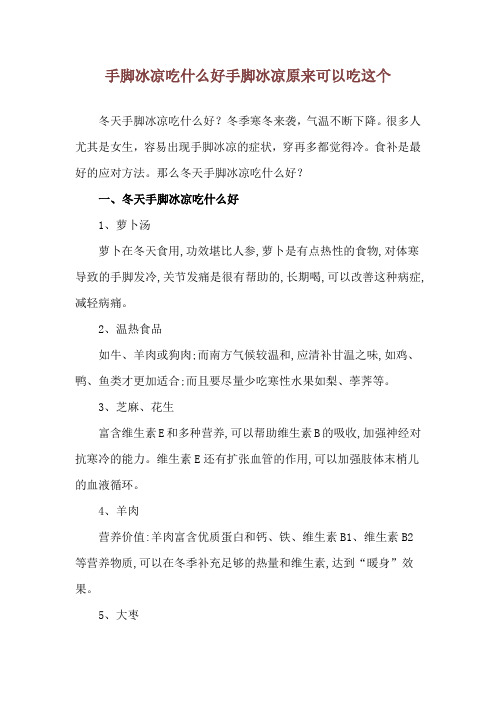 手脚冰凉吃什么好手脚冰凉原来可以吃这个

冬天手脚冰凉吃什么好？冬季寒冬来袭，气温不断下降。很多人尤其是女生，容易出现手脚冰凉的症状，穿再多都觉得冷。食补是最好的应对方法。那么冬天手脚冰凉吃什么好？

一、冬天手脚冰凉吃什么好

1、萝卜汤

萝卜在冬天食用,功效堪比人参,萝卜是有点热性的食物,对体寒导致的手脚发冷,关节发痛是很有帮助的,长期喝,可以改善这种病症,减轻病痛。

2、温热食品

如牛、羊肉或狗肉;而南方气候较温和,应清补甘温之味,如鸡、鸭、鱼类才更加适合;而且要尽量少吃寒性水果如梨、荸荠等。

3、芝麻、花生

富含维生素E和多种营养,可以帮助维生素B的吸收,加强神经对抗寒冷的能力。维生素E还有扩张血管的作用,可以加强肢体末梢儿的血液循环。

4、羊肉

营养价值:羊肉富含优质蛋白和钙、铁、维生素B1、维生素B2等营养物质,可以在冬季补充足够的热量和维生素,达到“暖身”效果。

5、大枣